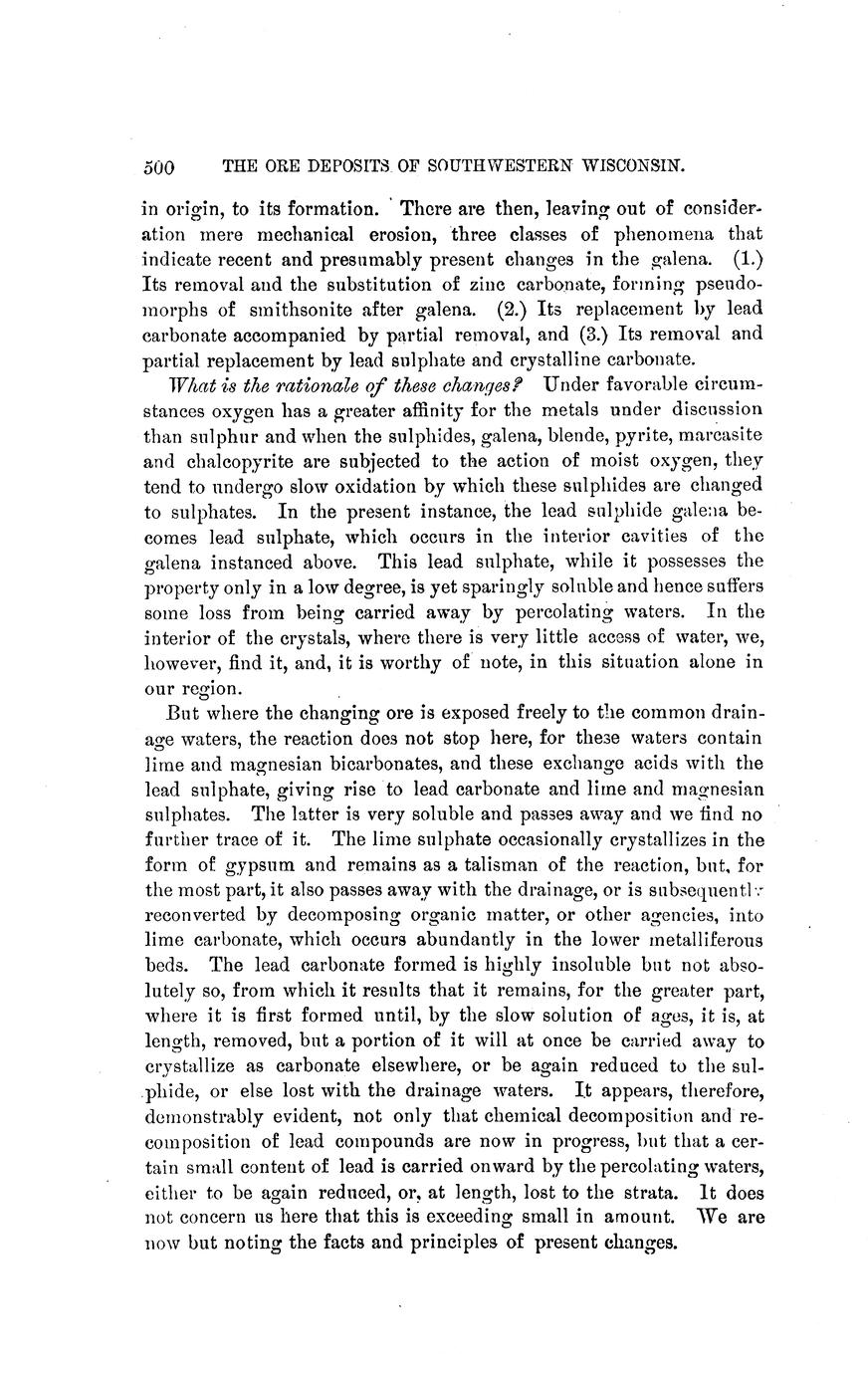 500 THE ORE DEPOSITS OF SOUTHWESTERN WISCONSIN.

in origin, to its formation. There are then, leaving out of consideration mere mechanical erosion, three classes of phenomena that indicate recent and presumably present changes in the galena. (1.) Its removal and the substitution of zinc carbonate, forming pseudomorphs of smithsonite after galena. (2.) Its replacement by lead carbonate accompanied by partial removal, and (3.) Its removal and partial replacement by lead sulphate and crystalline carbonate.

What is the rationale of these changes? Under favorable circumstances oxygen has a greater affinity for the metals under discussion than sulphur and when the sulphides, galena, blende, pyrite, marcasite and chalcopyrite are subjected to the action of moist oxygen, they tend to undergo slow oxidation by which these sulphides are changed to sulphates. In the present instance, the lead sulphide galena becomes lead sulphate, which occurs in the interior cavities of the galena instanced above. This lead sulphate, while it possesses the property only in a low degree, is yet sparingly soluble and hence suffers some loss from being carried away by percolating waters. In the interior of the crystals, where there is very little access of water, we, however, find it, and, it is worthy of note, in this situation alone in our region.

But where the changing ore is exposed freely to the common drainage waters, the reaction does not stop here, for these waters contain lime and magnesian bicarbonates, and these exchange acids with the lead sulphate, giving rise to lead carbonate and lime and magnesian sulphates. The latter is very soluble and passes away and we find no further trace of it. The lime sulphate occasionally crystallizes in the form of gypsum and remains as a talisman of the reaction, but, for the most part, it also passes away with the drainage, or is subsequently reconverted by decomposing organic matter, or other agencies, into lime carbonate, which occurs abundantly in the lower metalliferous beds. The lead carbonate formed is highly insoluble but not absolutely so, from which it results that it remains, for the greater part, where it is first formed until, by the slow solution of ages, it is, at length, removed, but a portion of it will at once be carried away to crystallize as carbonate elsewhere, or be again reduced to the sulphide, or else lost with the drainage waters. It appears, therefore, demonstrably evident, not only that chemical decomposition and recomposition of lead compounds are now in progress, but that a certain small content of lead is carried onward by the percolating waters, either to be again reduced, or, at length, lost to the strata. It does not concern us here that this is exceeding small in amount. We are now but noting the facts and principles of present changes.